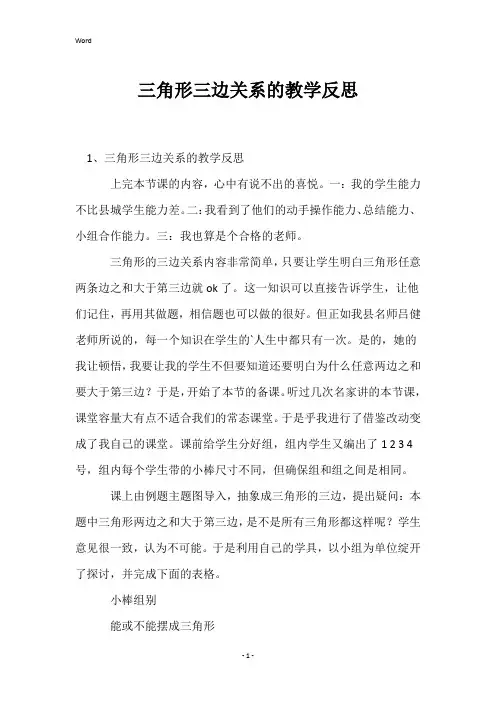 Word

三角形三边关系的教学反思

1、三角形三边关系的教学反思

上完本节课的内容，心中有说不出的喜悦。一：我的学生能力不比县城学生能力差。二：我看到了他们的动手操作能力、总结能力、小组合作能力。三：我也算是个合格的老师。

三角形的三边关系内容非常简单，只要让学生明白三角形任意两条边之和大于第三边就 ok 了。这一知识可以直接告诉学生，让他们记住，再用其做题，相信题也可以做的很好。但正如我县名师吕健老师所说的，每一个知识在学生的`人生中都只有一次。是的，她的我让顿悟，我要让我的学生不但要知道还要明白为什么任意两边之和要大于第三边？于是，开始了本节的备课。听过几次名家讲的本节课，课堂容量大有点不适合我们的常态课堂。于是乎我进行了借鉴改动变成了我自己的课堂。课前给学生分好组，组内学生又编出了 1 2 3 4 号，组内每个学生带的小棒尺寸不同，但确保组和组之间是相同。

课上由例题主题图导入，抽象成三角形的三边，提出疑问：本题中三角形两边之和大于第三边，是不是所有三角形都这样呢？学生意见很一致，认为不可能。于是利用自己的学具，以小组为单位绽开了探讨，并完成下面的表格。

小棒组别

能或不能摆成三角形

- 1 -